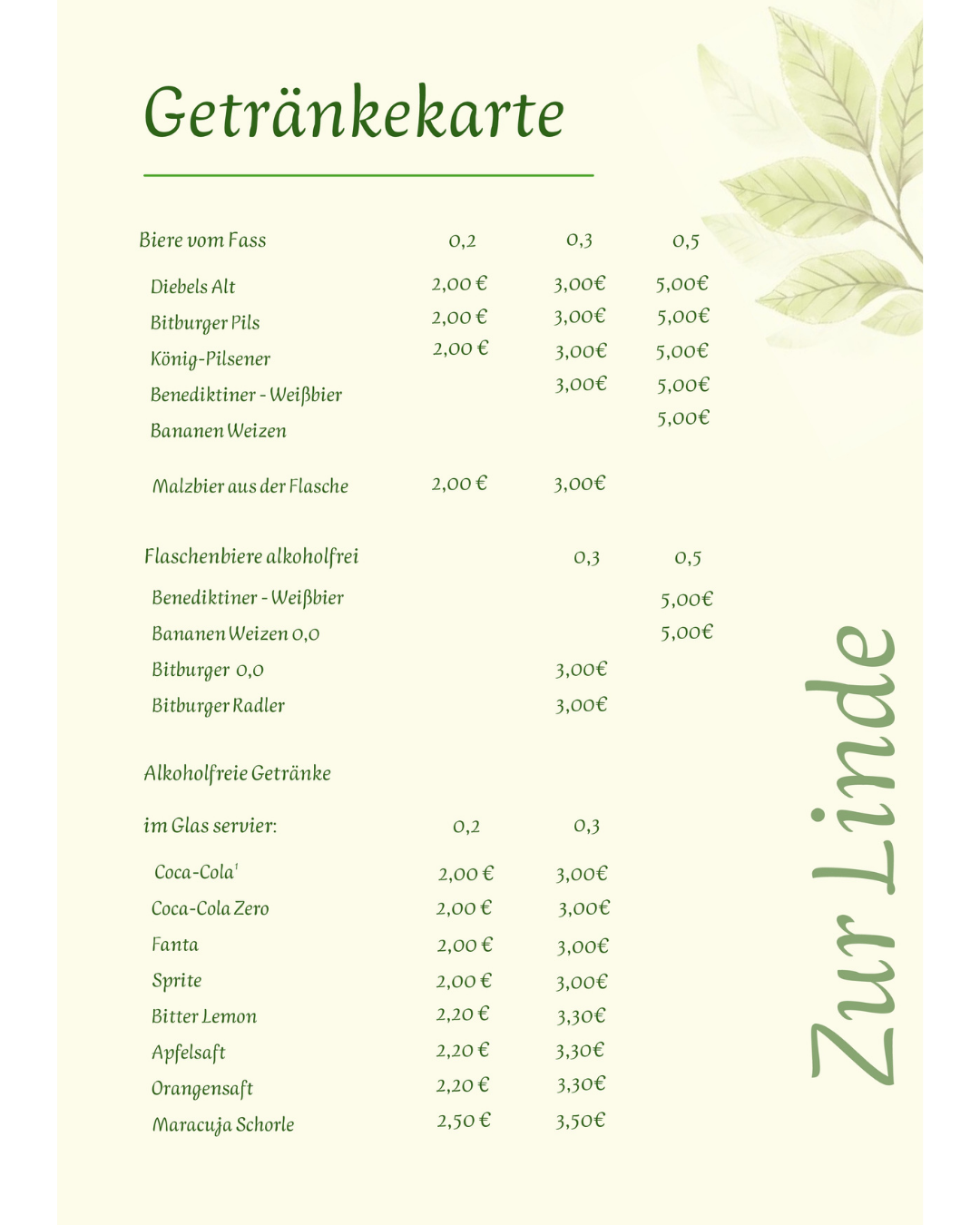 Getränkekarte

| Biere vom Fass | 0,2 | 0,3 | 0,5 |
|---|---|---|---|
| Diebels Alt | 2,00 € | 3,00€ | 5,00€ |
| Bitburger Pils | 2,00 € | 3,00€ | 5,00€ |
| König-Pilsener | 2,00 € | 3,00€ | 5,00€ |
| Benediktiner - Weißbier | | 3,00€ | 5,00€ |
| Bananen Weizen | | | 5,00€ |
| Malzbier aus der Flasche | 2,00 € | 3,00€ | |

| Flaschenbiere alkoholfrei | 0,3 | 0,5 |
|---|---|---|
| Benediktiner - Weißbier | | 5,00€ |
| Bananen Weizen 0,0 | | 5,00€ |
| Bitburger 0,0 | 3,00€ | |
| Bitburger Radler | 3,00€ | |

Alkoholfreie Getränke

| im Glas servier: | 0,2 | 0,3 |
|---|---|---|
| Coca-Cola$^1$ | 2,00 € | 3,00€ |
| Coca-Cola Zero | 2,00 € | 3,00€ |
| Fanta | 2,00 € | 3,00€ |
| Sprite | 2,00 € | 3,00€ |
| Bitter Lemon | 2,20 € | 3,30€ |
| Apfelsaft | 2,20 € | 3,30€ |
| Orangensaft | 2,20 € | 3,30€ |
| Maracuja Schorle | 2,50 € | 3,50€ |

Zur Linde